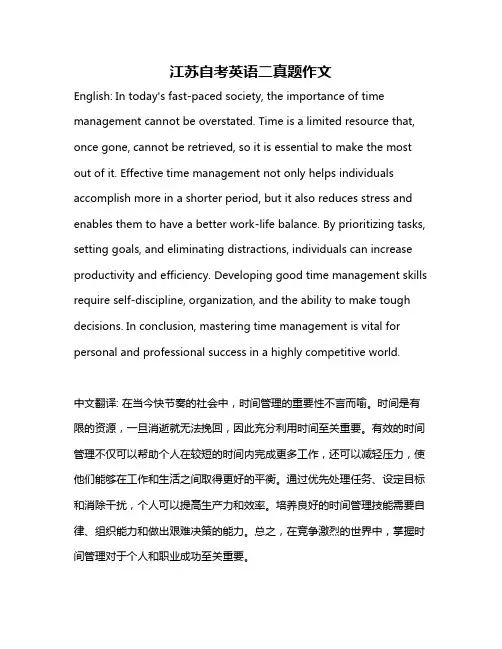 江苏自考英语二真题作文

English: In today's fast-paced society, the importance of time management cannot be overstated. Time is a limited resource that, once gone, cannot be retrieved, so it is essential to make the most out of it. Effective time management not only helps individuals accomplish more in a shorter period, but it also reduces stress and enables them to have a better work-life balance. By prioritizing tasks, setting goals, and eliminating distractions, individuals can increase productivity and efficiency. Developing good time management skills require self-discipline, organization, and the ability to make tough decisions. In conclusion, mastering time management is vital for personal and professional success in a highly competitive world.

中文翻译: 在当今快节奏的社会中，时间管理的重要性不言而喻。时间是有限的资源，一旦消逝就无法挽回，因此充分利用时间至关重要。有效的时间管理不仅可以帮助个人在较短的时间内完成更多工作，还可以减轻压力，使他们能够在工作和生活之间取得更好的平衡。通过优先处理任务、设定目标和消除干扰，个人可以提高生产力和效率。培养良好的时间管理技能需要自律、组织能力和做出艰难决策的能力。总之，在竞争激烈的世界中，掌握时间管理对于个人和职业成功至关重要。